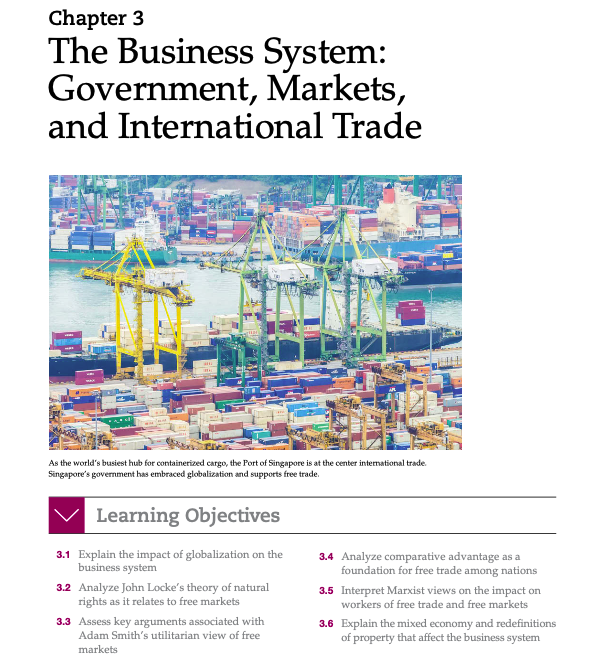 Chapter 3
The Business System: Government, Markets, and International Trade

As the world's busiest hub for containerized cargo, the Port of Singapore is at the center international trade. Singapore's government has embraced globalization and supports free trade.

Learning Objectives

3.1 Explain the impact of globalization on the business system

3.2 Analyze John Locke's theory of natural rights as it relates to free markets

3.3 Assess key arguments associated with Adam Smith's utilitarian view of free markets

3.4 Analyze comparative advantage as a foundation for free trade among nations

3.5 Interpret Marxist views on the impact on workers of free trade and free markets

3.6 Explain the mixed economy and redefinitions of property that affect the business system